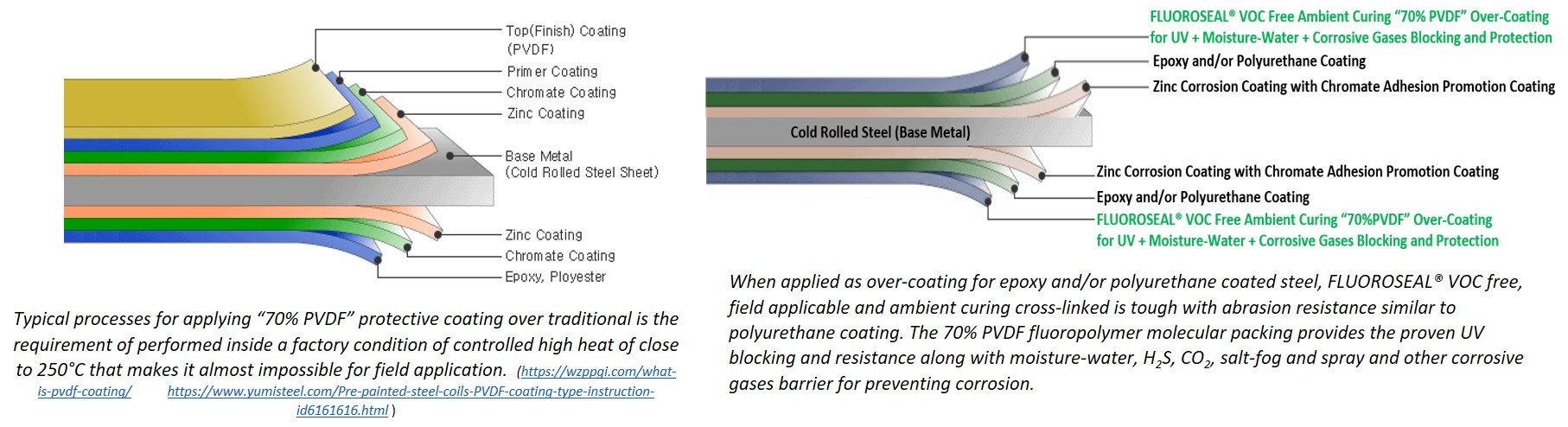 Top(Finish) Coating
(PVDF)
Primer Coating
Chromate Coating
Zinc Coating
Base Metal
(Cold Rolled Steel Sheet)
Zinc Coating
Chromate Coating
Epoxy, Ployester

Typical processes for applying "70% PVDF" protective coating over traditional is the requirement of performed inside a factory condition of controlled high heat of close to 250°C that makes it almost impossible for field application. (https://wzppgi.com/what-is-pvdf-coating/ https://www.yumisteel.com/Pre-painted-steel-coils-PVDF-coating-type-instruction-id6161616.html )

FLUOROSEAL® VOC Free Ambient Curing "70% PVDF" Over-Coating for UV + Moisture-Water + Corrosive Gases Blocking and Protection
Epoxy and/or Polyurethane Coating
Zinc Corrosion Coating with Chromate Adhesion Promotion Coating
Cold Rolled Steel (Base Metal)
Zinc Corrosion Coating with Chromate Adhesion Promotion Coating
Epoxy and/or Polyurethane Coating
FLUOROSEAL® VOC Free Ambient Curing "70%PVDF" Over-Coating for UV + Moisture-Water + Corrosive Gases Blocking and Protection

When applied as over-coating for epoxy and/or polyurethane coated steel, FLUOROSEAL® VOC free, field applicable and ambient curing cross-linked is tough with abrasion resistance similar to polyurethane coating. The 70% PVDF fluoropolymer molecular packing provides the proven UV blocking and resistance along with moisture-water, $H_2S$, $CO_2$, salt-fog and spray and other corrosive gases barrier for preventing corrosion.